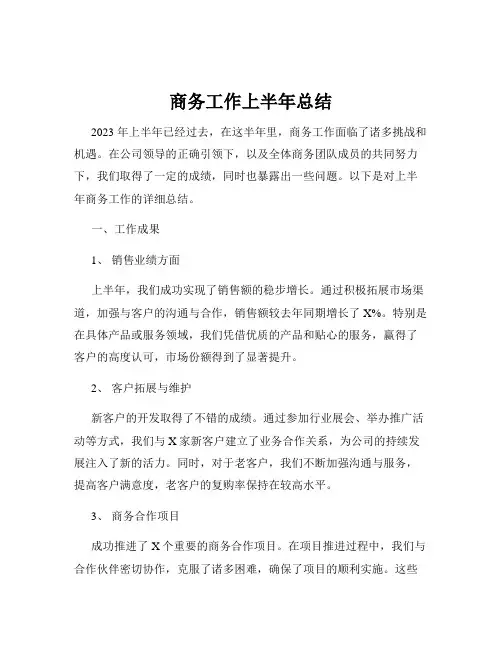 商务工作上半年总结

2023 年上半年已经过去，在这半年里，商务工作面临了诸多挑战和机遇。在公司领导的正确引领下，以及全体商务团队成员的共同努力下，我们取得了一定的成绩，同时也暴露出一些问题。以下是对上半年商务工作的详细总结。

一、工作成果

1、 销售业绩方面

上半年，我们成功实现了销售额的稳步增长。通过积极拓展市场渠道，加强与客户的沟通与合作，销售额较去年同期增长了 X%。特别是在具体产品或服务领域，我们凭借优质的产品和贴心的服务，赢得了客户的高度认可，市场份额得到了显著提升。

2、 客户拓展与维护

新客户的开发取得了不错的成绩。通过参加行业展会、举办推广活动等方式，我们与 X 家新客户建立了业务合作关系，为公司的持续发展注入了新的活力。同时，对于老客户，我们不断加强沟通与服务，提高客户满意度，老客户的复购率保持在较高水平。

3、 商务合作项目

成功推进了 X 个重要的商务合作项目。在项目推进过程中，我们与合作伙伴密切协作，克服了诸多困难，确保了项目的顺利实施。这些